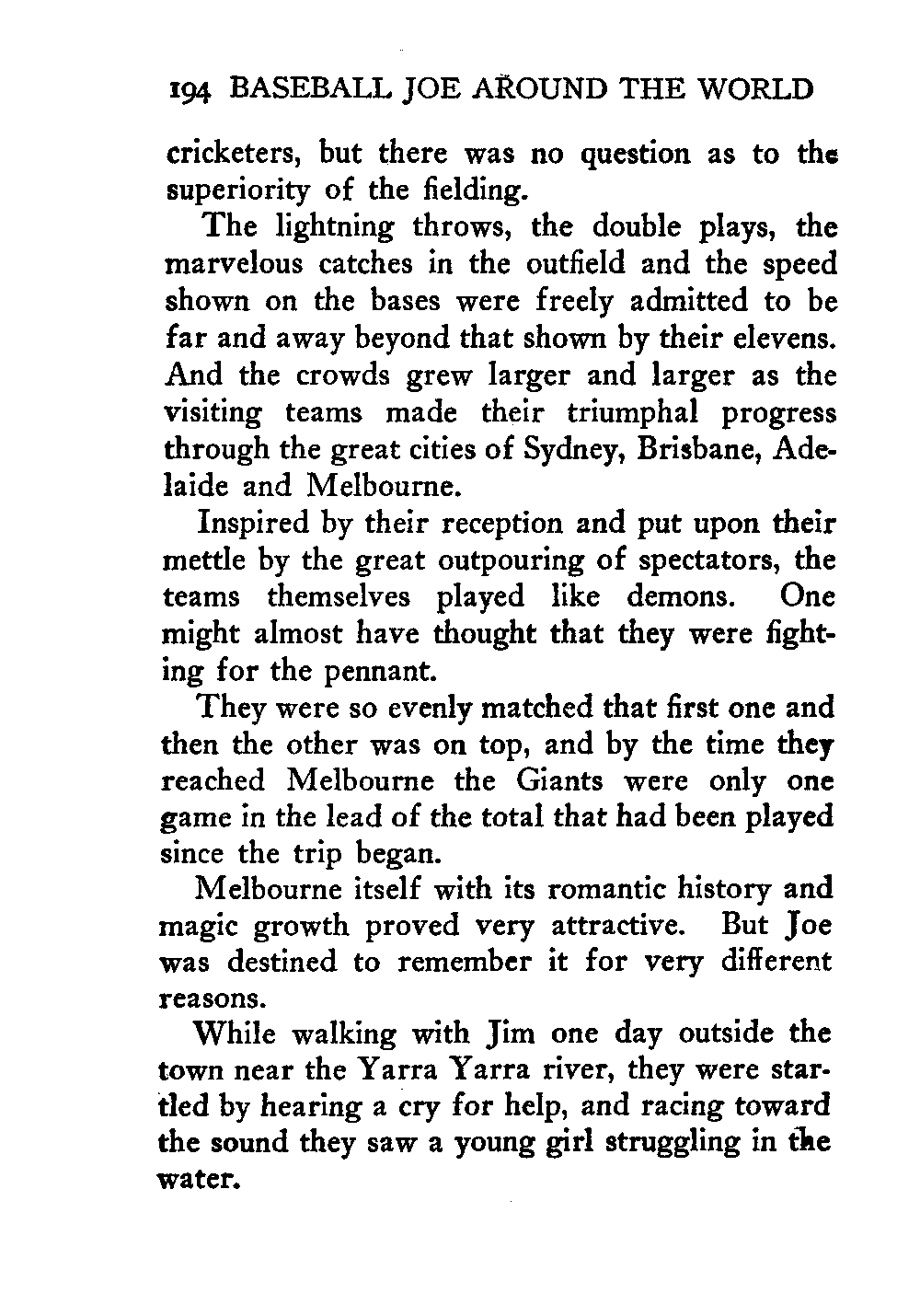 194 BASEBALL JOE AROUND THE WORLD

cricketers, but there was no question as to the superiority of the fielding.

The lightning throws, the double plays, the marvelous catches in the outfield and the speed shown on the bases were freely admitted to be far and away beyond that shown by their elevens. And the crowds grew larger and larger as the visiting teams made their triumphal progress through the great cities of Sydney, Brisbane, Adelaide and Melbourne.

Inspired by their reception and put upon their mettle by the great outpouring of spectators, the teams themselves played like demons. One might almost have thought that they were fighting for the pennant.

They were so evenly matched that first one and then the other was on top, and by the time they reached Melbourne the Giants were only one game in the lead of the total that had been played since the trip began.

Melbourne itself with its romantic history and magic growth proved very attractive. But Joe was destined to remember it for very different reasons.

While walking with Jim one day outside the town near the Yarra Yarra river, they were startled by hearing a cry for help, and racing toward the sound they saw a young girl struggling in the water.